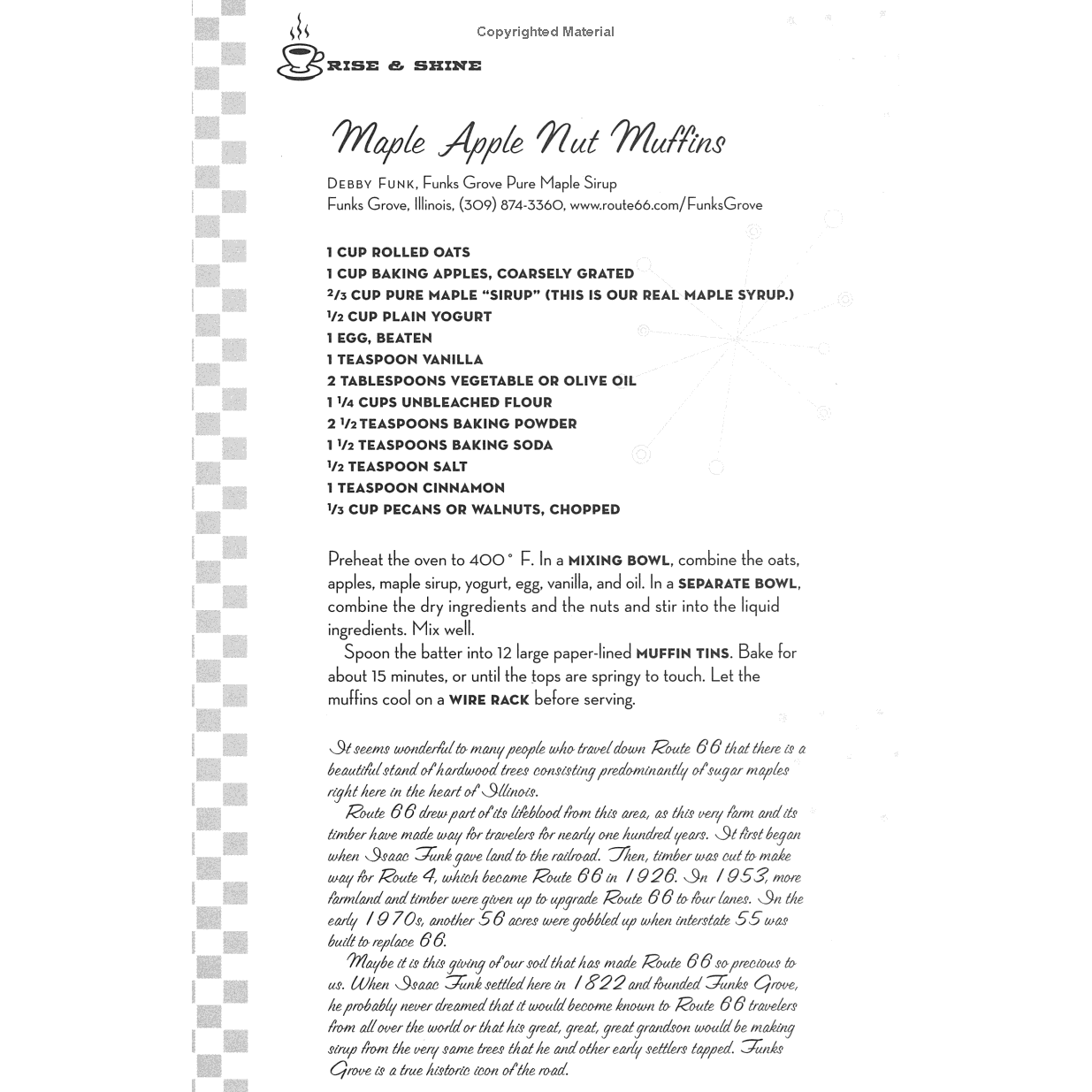 Copyrighted Material

RISE & SHINE

Maple Apple Nut Muffins

DEBBY FUNK, Funks Grove Pure Maple Sirup
Funks Grove, Illinois, (309) 874-3360, www.route66.com/FunksGrove

1 CUP ROLLED OATS
1 CUP BAKING APPLES, COARSELY GRATED
$\frac{2}{3}$ CUP PURE MAPLE "SIRUP" (THIS IS OUR REAL MAPLE SYRUP.)
$\frac{1}{2}$ CUP PLAIN YOGURT
1 EGG, BEATEN
1 TEASPOON VANILLA
2 TABLESPOONS VEGETABLE OR OLIVE OIL
1 $\frac{1}{4}$ CUPS UNBLEACHED FLOUR
2 $\frac{1}{2}$ TEASPOONS BAKING POWDER
1 $\frac{1}{2}$ TEASPOONS BAKING SODA
$\frac{1}{2}$ TEASPOON SALT
1 TEASPOON CINNAMON
$\frac{1}{3}$ CUP PECANS OR WALNUTS, CHOPPED

Preheat the oven to 400° F. In a MIXING BOWL, combine the oats, apples, maple sirup, yogurt, egg, vanilla, and oil. In a SEPARATE BOWL, combine the dry ingredients and the nuts and stir into the liquid ingredients. Mix well.

Spoon the batter into 12 large paper-lined MUFFIN TINS. Bake for about 15 minutes, or until the tops are springy to touch. Let the muffins cool on a WIRE RACK before serving.

It seems wonderful to many people who travel down Route 66 that there is a beautiful stand of hardwood trees consisting predominantly of sugar maples right here in the heart of Illinois.

Route 66 drew part of its lifeblood from this area, as this very farm and its timber have made way for travelers for nearly one hundred years. It first began when Isaac Funk gave land to the railroad. Then, timber was cut to make way for Route 4, which became Route 66 in 1926. In 1953, more farmland and timber were given up to upgrade Route 66 to four lanes. In the early 1970s, another 56 acres were gobbled up when interstate 55 was built to replace 66.

Maybe it is this giving of our soil that has made Route 66 so precious to us. When Isaac Funk settled here in 1822 and founded Funks Grove, he probably never dreamed that it would become known to Route 66 travelers from all over the world or that his great, great, great grandson would be making sirup from the very same trees that he and other early settlers tapped. Funks Grove is a true historic icon of the road.